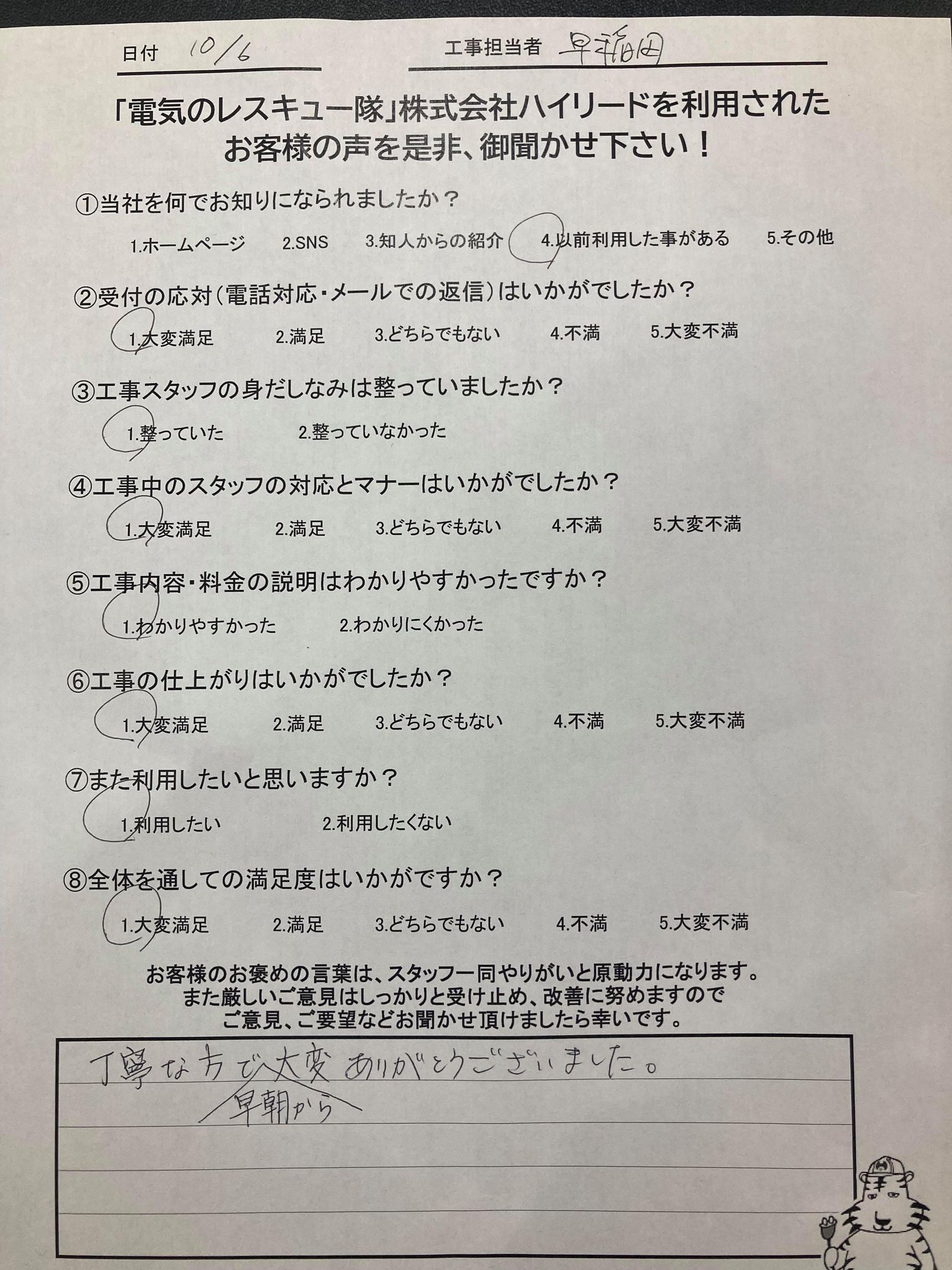 日付 10/6

工事担当者 早稲田

「電気のレスキュー隊」株式会社ハイリードを利用された
お客様の声を是非、御聞かせ下さい！

①当社を何でお知りになられましたか？

1.ホームページ　2.SNS　3.知人からの紹介　4.以前利用した事がある　5.その他

②受付の応対（電話対応・メールでの返信）はいかがでしたか？

1.大変満足　2.満足　3.どちらでもない　4.不満　5.大変不満

③工事スタッフの身だしなみは整っていましたか？

1.整っていた　2.整っていなかった

④工事中のスタッフの対応とマナーはいかがでしたか？

1.大変満足　2.満足　3.どちらでもない　4.不満　5.大変不満

⑤工事内容・料金の説明はわかりやすかったですか？

1.わかりやすかった　2.わかりにくかった

⑥工事の仕上がりはいかがでしたか？

1.大変満足　2.満足　3.どちらでもない　4.不満　5.大変不満

⑦また利用したいと思いますか？

1.利用したい　2.利用したくない

⑧全体を通しての満足度はいかがですか？

1.大変満足　2.満足　3.どちらでもない　4.不満　5.大変不満

お客様のお褒めの言葉は、スタッフ一同やりがいと原動力になります。
また厳しいご意見はしっかりと受け止め、改善に努めますので
ご意見、ご要望などお聞かせ頂けましたら幸いです。

丁寧な方で大変ありがとうございました。
早朝から